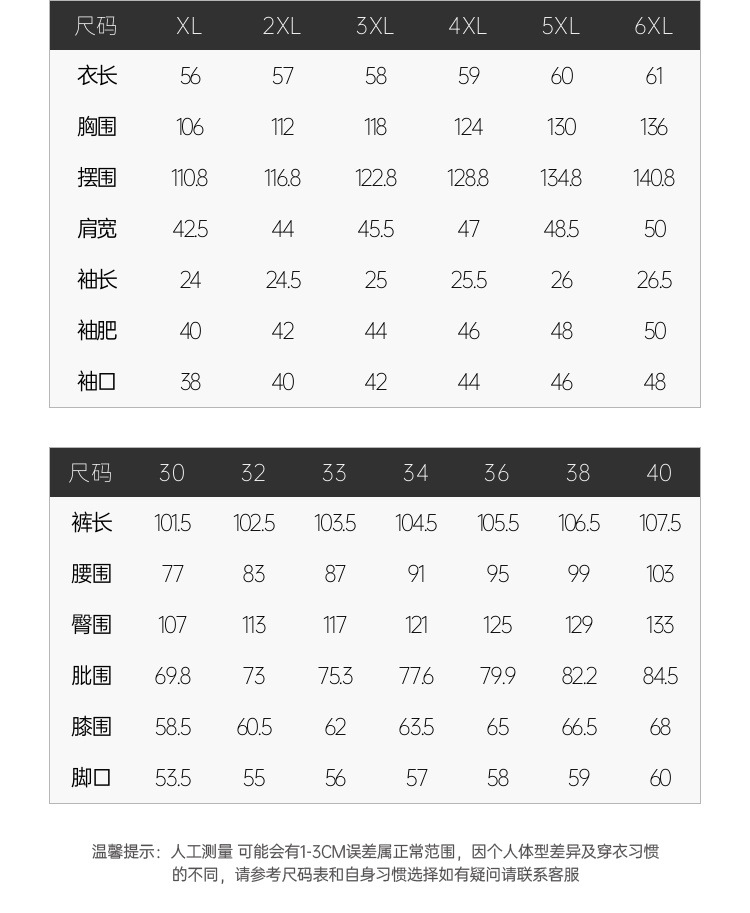 | 尺码 | XL | 2XL | 3XL | 4XL | 5XL | 6XL |
|---|---|---|---|---|---|---|
| 衣长 | 56 | 57 | 58 | 59 | 60 | 61 |
| 胸围 | 106 | 112 | 118 | 124 | 130 | 136 |
| 摆围 | 110.8 | 116.8 | 122.8 | 128.8 | 134.8 | 140.8 |
| 肩宽 | 42.5 | 44 | 45.5 | 47 | 48.5 | 50 |
| 袖长 | 24 | 24.5 | 25 | 25.5 | 26 | 26.5 |
| 袖肥 | 40 | 42 | 44 | 46 | 48 | 50 |
| 袖口 | 38 | 40 | 42 | 44 | 46 | 48 |

| 尺码 | 30 | 32 | 33 | 34 | 36 | 38 | 40 |
|---|---|---|---|---|---|---|---|
| 裤长 | 101.5 | 102.5 | 103.5 | 104.5 | 105.5 | 106.5 | 107.5 |
| 腰围 | 77 | 83 | 87 | 91 | 95 | 99 | 103 |
| 臀围 | 107 | 113 | 117 | 121 | 125 | 129 | 133 |
| 肶围 | 69.8 | 73 | 75.3 | 77.6 | 79.9 | 82.2 | 84.5 |
| 膝围 | 58.5 | 60.5 | 62 | 63.5 | 65 | 66.5 | 68 |
| 脚口 | 53.5 | 55 | 56 | 57 | 58 | 59 | 60 |

温馨提示：人工测量 可能会有1-3CM误差属正常范围，因个人体型差异及穿衣习惯的不同，请参考尺码表和自身习惯选择如有疑问请联系客服